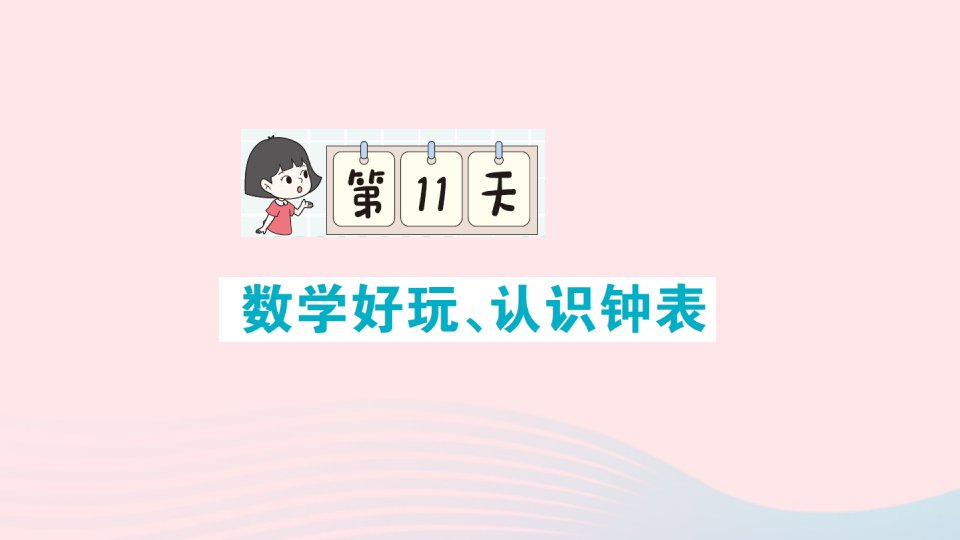 第 11 天

数学好玩、认识钟表